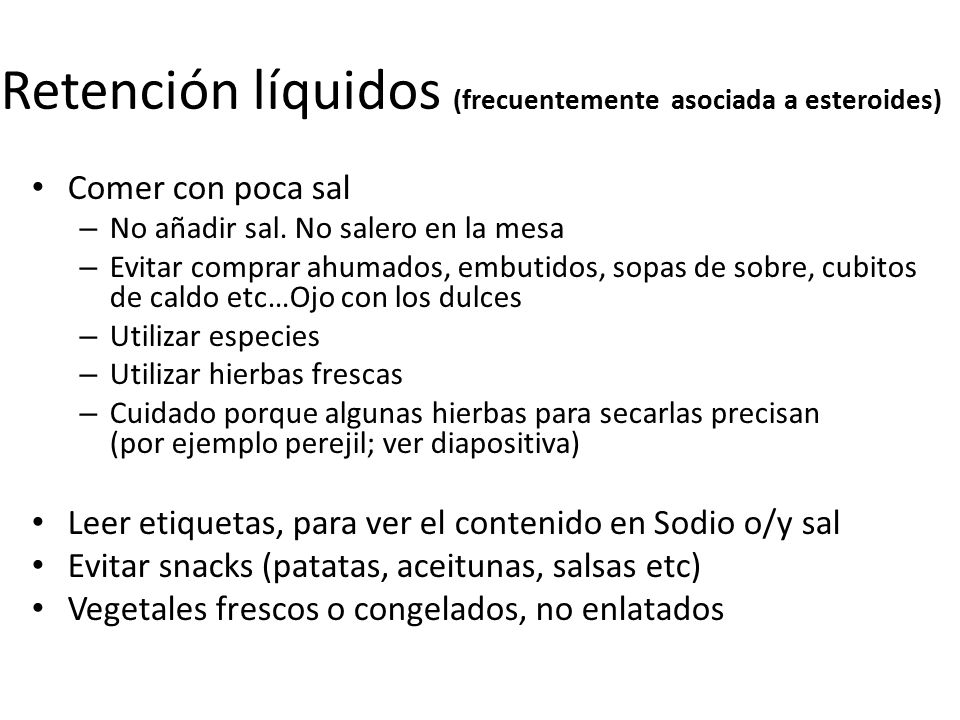 Retención líquidos (frecuentemente asociada a esteroides)

• Comer con poca sal
– No añadir sal. No salero en la mesa
– Evitar comprar ahumados, embutidos, sopas de sobre, cubitos de caldo etc…Ojo con los dulces
– Utilizar especies
– Utilizar hierbas frescas
– Cuidado porque algunas hierbas para secarlas precisan (por ejemplo perejil; ver diapositiva)

• Leer etiquetas, para ver el contenido en Sodio o/y sal
• Evitar snacks (patatas, aceitunas, salsas etc)
• Vegetales frescos o congelados, no enlatados